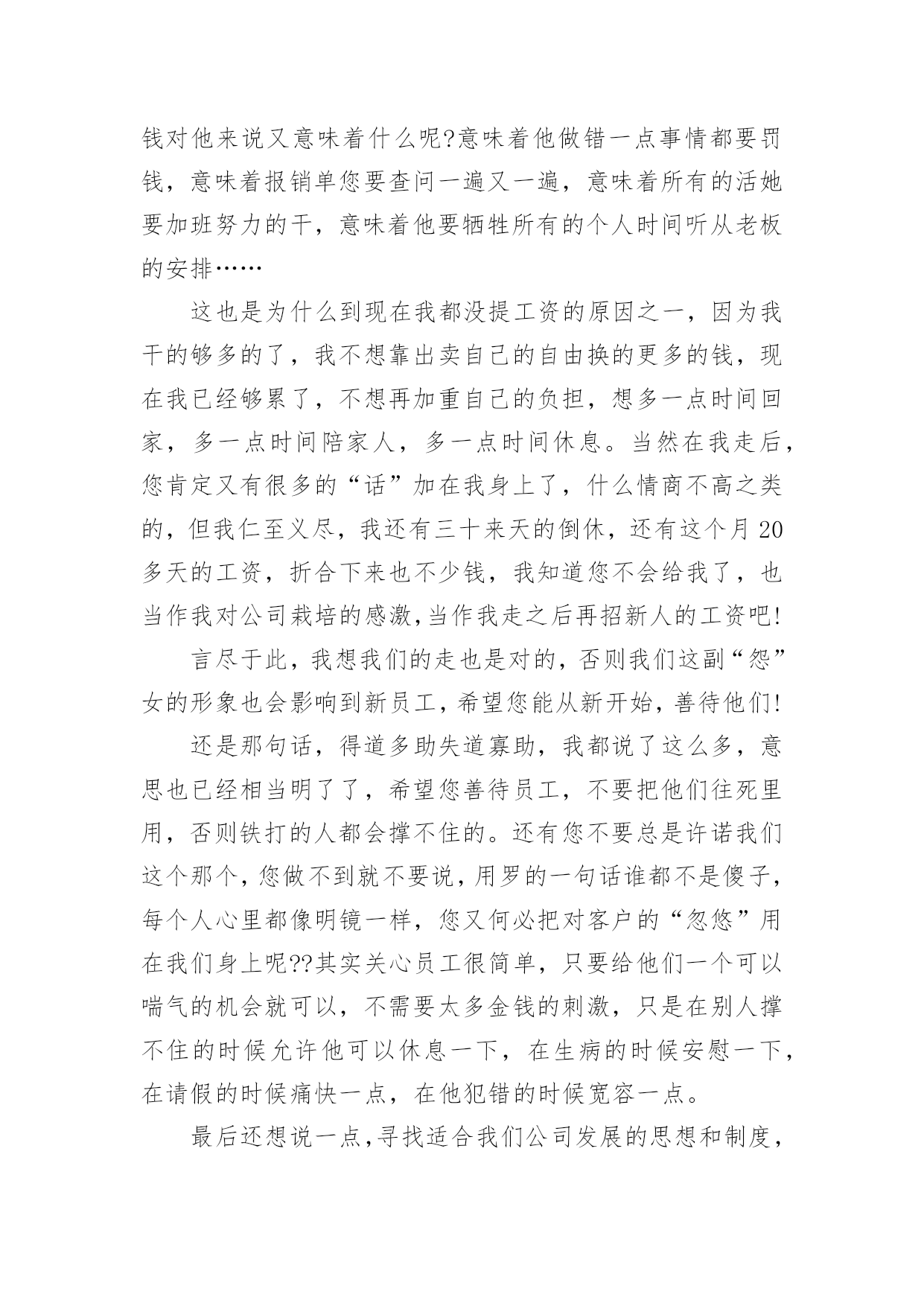 钱对他来说又意味着什么呢?意味着他做错一点事情都要罚钱，意味着报销单您要查问一遍又一遍，意味着所有的活她要加班努力的干，意味着他要牺牲所有的个人时间听从老板的安排……

这也是为什么到现在我都没提工资的原因之一，因为我干的够多的了，我不想靠出卖自己的自由换的更多的钱，现在我已经够累了，不想再加重自己的负担，想多一点时间回家，多一点时间陪家人，多一点时间休息。当然在我走后，您肯定又有很多的“话”加在我身上了，什么情商不高之类的，但我仁至义尽，我还有三十来天的倒休，还有这个月20多天的工资，折合下来也不少钱，我知道您不会给我了，也当作我对公司栽培的感激,当作我走之后再招新人的工资吧!

言尽于此，我想我们的走也是对的，否则我们这副“怨”女的形象也会影响到新员工，希望您能从新开始，善待他们!

还是那句话，得道多助失道寡助，我都说了这么多，意思也已经相当明了了，希望您善待员工，不要把他们往死里用，否则铁打的人都会撑不住的。还有您不要总是许诺我们这个那个，您做不到就不要说，用罗的一句话谁都不是傻子，每个人心里都像明镜一样，您又何必把对客户的“忽悠”用在我们身上呢??其实关心员工很简单，只要给他们一个可以喘气的机会就可以，不需要太多金钱的刺激，只是在别人撑不住的时候允许他可以休息一下，在生病的时候安慰一下，在请假的时候痛快一点，在他犯错的时候宽容一点。

最后还想说一点,寻找适合我们公司发展的思想和制度，